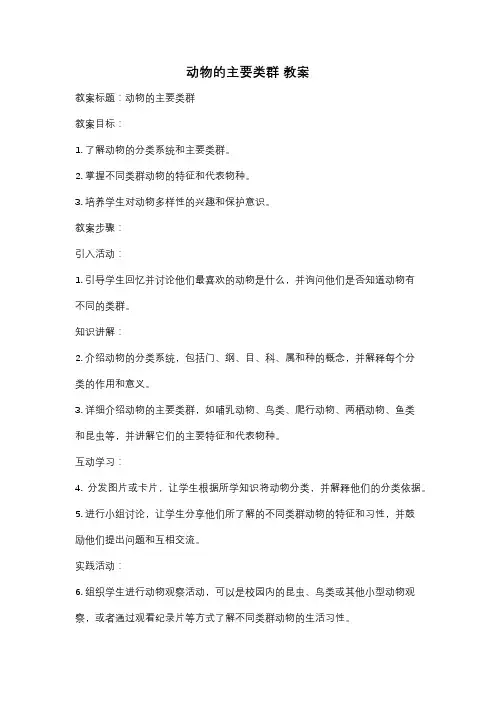 动物的主要类群 教案

教案标题：动物的主要类群

教案目标：

1. 了解动物的分类系统和主要类群。

2. 掌握不同类群动物的特征和代表物种。

3. 培养学生对动物多样性的兴趣和保护意识。

教案步骤：

引入活动：

1. 引导学生回忆并讨论他们最喜欢的动物是什么，并询问他们是否知道动物有不同的类群。

知识讲解：

2. 介绍动物的分类系统，包括门、纲、目、科、属和种的概念，并解释每个分类的作用和意义。

3. 详细介绍动物的主要类群，如哺乳动物、鸟类、爬行动物、两栖动物、鱼类和昆虫等，并讲解它们的主要特征和代表物种。

互动学习：

4. 分发图片或卡片，让学生根据所学知识将动物分类，并解释他们的分类依据。

5. 进行小组讨论，让学生分享他们所了解的不同类群动物的特征和习性，并鼓励他们提出问题和互相交流。

实践活动：

6. 组织学生进行动物观察活动，可以是校园内的昆虫、鸟类或其他小型动物观察，或者通过观看纪录片等方式了解不同类群动物的生活习性。